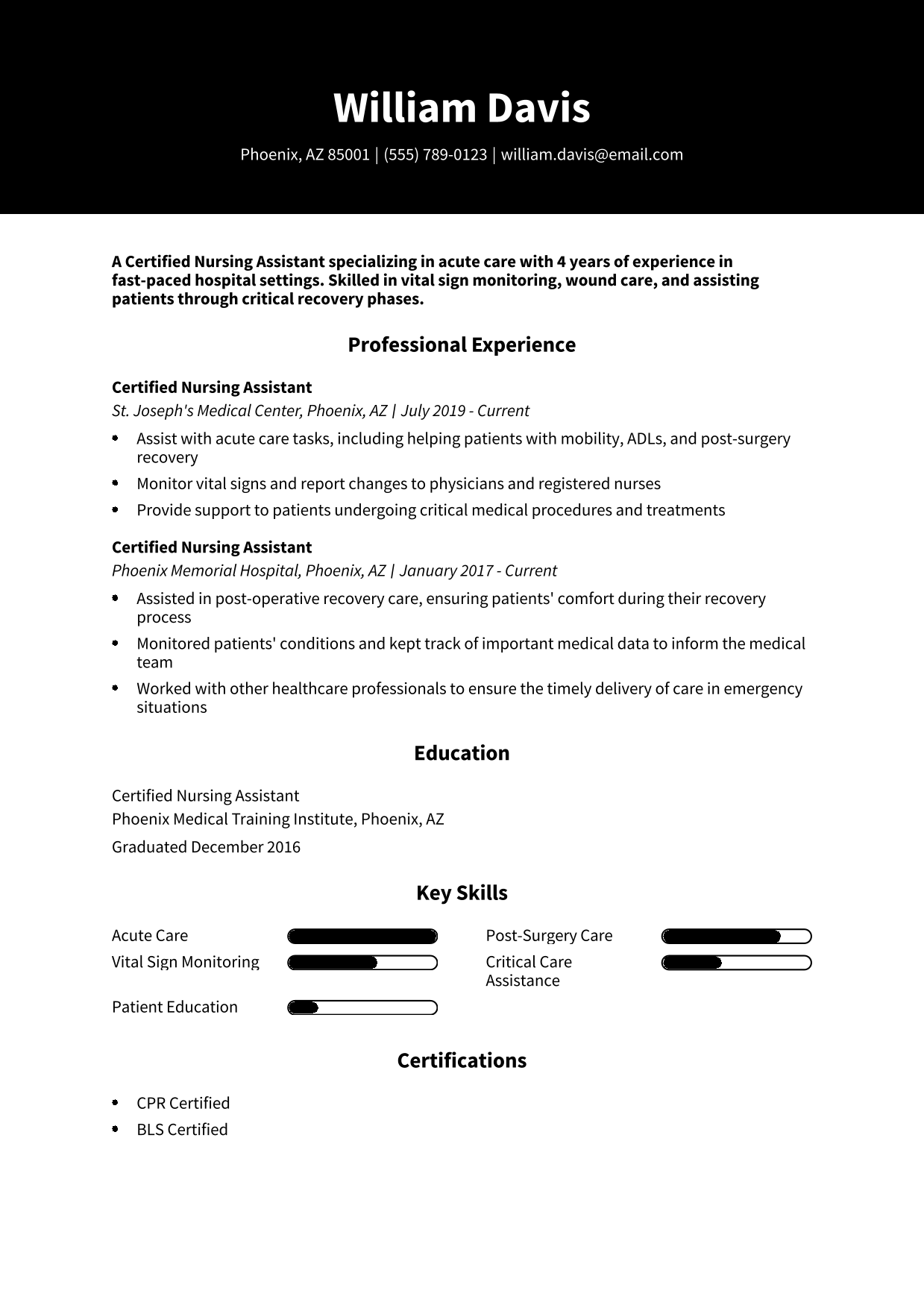 William Davis

Phoenix, AZ 85001 | (555) 789-0123 | william.davis@email.com

A Certified Nursing Assistant specializing in acute care with 4 years of experience in fast-paced hospital settings. Skilled in vital sign monitoring, wound care, and assisting patients through critical recovery phases.

Professional Experience

Certified Nursing Assistant
St. Joseph's Medical Center, Phoenix, AZ | July 2019 - Current

- Assist with acute care tasks, including helping patients with mobility, ADLs, and post-surgery recovery
- Monitor vital signs and report changes to physicians and registered nurses
- Provide support to patients undergoing critical medical procedures and treatments

Certified Nursing Assistant
Phoenix Memorial Hospital, Phoenix, AZ | January 2017 - Current

- Assisted in post-operative recovery care, ensuring patients' comfort during their recovery process
- Monitored patients' conditions and kept track of important medical data to inform the medical team
- Worked with other healthcare professionals to ensure the timely delivery of care in emergency situations

Education

Certified Nursing Assistant
Phoenix Medical Training Institute, Phoenix, AZ
Graduated December 2016

Key Skills

Acute Care
Vital Sign Monitoring
Patient Education
Post-Surgery Care
Critical Care Assistance

Certifications

- CPR Certified
- BLS Certified